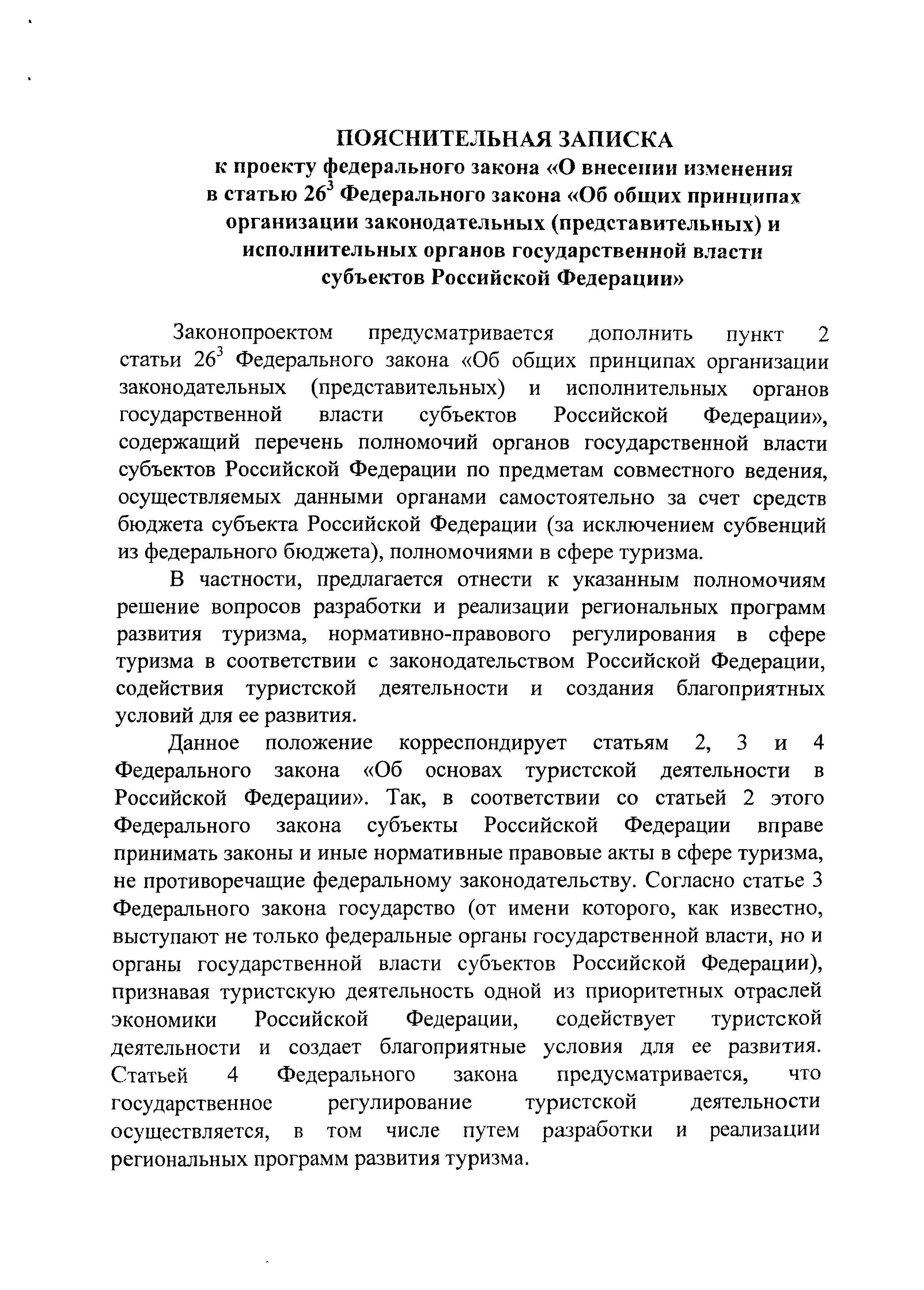 ПОЯСНИТЕЛЬНАЯ ЗАПИСКА
к проекту федерального закона «О внесении изменения в статью $26^3$ Федерального закона «Об общих принципах организации законодательных (представительных) и исполнительных органов государственной власти субъектов Российской Федерации»

Законопроектом предусматривается дополнить пункт 2 статьи $26^3$ Федерального закона «Об общих принципах организации законодательных (представительных) и исполнительных органов государственной власти субъектов Российской Федерации», содержащий перечень полномочий органов государственной власти субъектов Российской Федерации по предметам совместного ведения, осуществляемых данными органами самостоятельно за счет средств бюджета субъекта Российской Федерации (за исключением субвенций из федерального бюджета), полномочиями в сфере туризма.

В частности, предлагается отнести к указанным полномочиям решение вопросов разработки и реализации региональных программ развития туризма, нормативно-правового регулирования в сфере туризма в соответствии с законодательством Российской Федерации, содействия туристской деятельности и создания благоприятных условий для ее развития.

Данное положение корреспондирует статьям 2, 3 и 4 Федерального закона «Об основах туристской деятельности в Российской Федерации». Так, в соответствии со статьей 2 этого Федерального закона субъекты Российской Федерации вправе принимать законы и иные нормативные правовые акты в сфере туризма, не противоречащие федеральному законодательству. Согласно статье 3 Федерального закона государство (от имени которого, как известно, выступают не только федеральные органы государственной власти, но и органы государственной власти субъектов Российской Федерации), признавая туристскую деятельность одной из приоритетных отраслей экономики Российской Федерации, содействует туристской деятельности и создает благоприятные условия для ее развития. Статьей 4 Федерального закона предусматривается, что государственное регулирование туристской деятельности осуществляется, в том числе путем разработки и реализации региональных программ развития туризма.